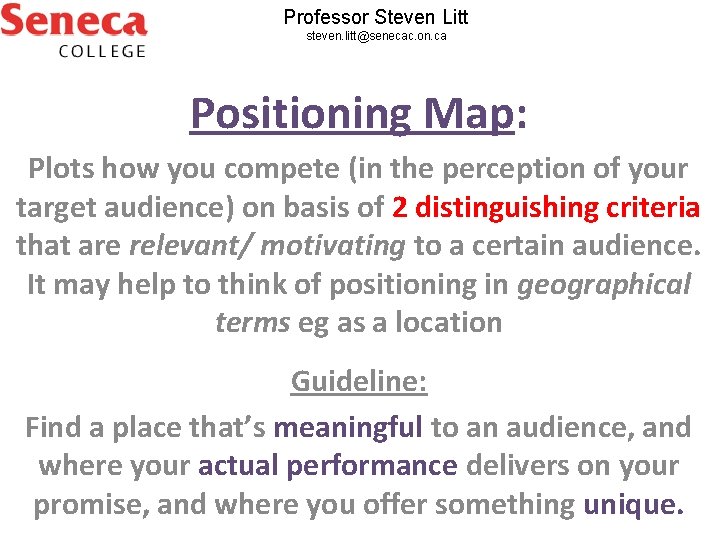 Seneca
COLLEGE

Professor Steven Litt
steven.litt@senecac.on.ca

Positioning Map:

Plots how you compete (in the perception of your target audience) on basis of 2 distinguishing criteria that are relevant/ motivating to a certain audience. It may help to think of positioning in geographical terms eg as a location

Guideline:

Find a place that's meaningful to an audience, and where your actual performance delivers on your promise, and where you offer something unique.